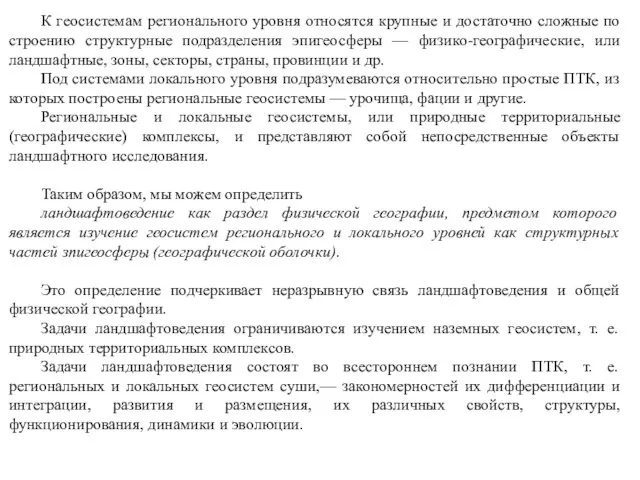 К геосистемам регионального уровня относятся крупные и достаточно сложные по строению структурные подразделения эпигеосферы — физико-географические, или ландшафтные, зоны, секторы, страны, провинции и др.
Под системами локального уровня подразумеваются относительно простые ПТК, из которых построены региональные геосистемы — урочища, фации и другие.
Региональные и локальные геосистемы, или природные территориальные (географические) комплексы, и представляют собой непосредственные объекты ландшафтного исследования.

Таким образом, мы можем определить
ландшафтоведение как раздел физической географии, предметом которого является изучение геосистем регионального и локального уровней как структурных частей эпигеосферы (географической оболочки).

Это определение подчеркивает неразрывную связь ландшафтоведения и общей физической географии.
Задачи ландшафтоведения ограничиваются изучением наземных геосистем, т. е. природных территориальных комплексов.
Задачи ландшафтоведения состоят во всестороннем познании ПТК, т. е. региональных и локальных геосистем суши,— закономерностей их дифференциации и интеграции, развития и размещения, их различных свойств, структуры, функционирования, динамики и эволюции.